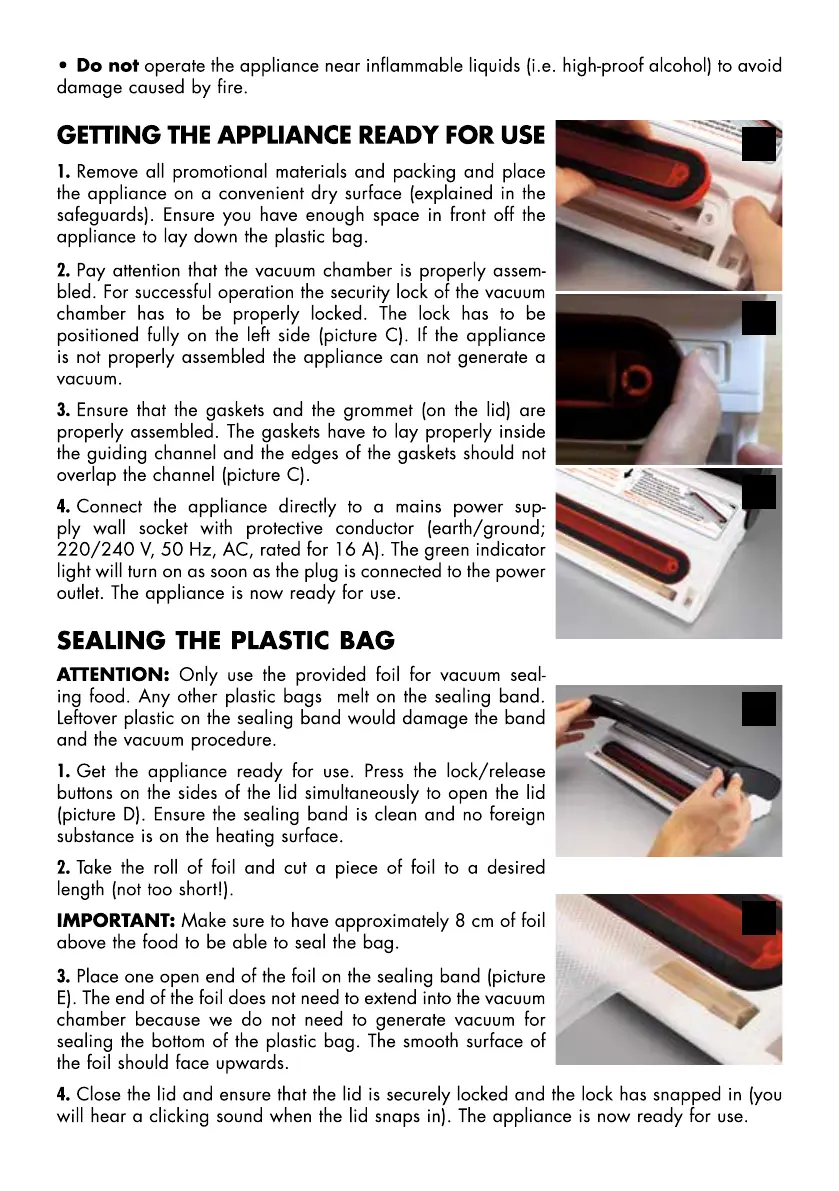 • **Do not** operate the appliance near inflammable liquids (i.e. high-proof alcohol) to avoid damage caused by fire.

**GETTING THE APPLIANCE READY FOR USE**

**1.** Remove all promotional materials and packing and place the appliance on a convenient dry surface (explained in the safeguards). Ensure you have enough space in front off the appliance to lay down the plastic bag.

**2.** Pay attention that the vacuum chamber is properly assembled. For successful operation the security lock of the vacuum chamber has to be properly locked. The lock has to be positioned fully on the left side (picture C). If the appliance is not properly assembled the appliance can not generate a vacuum.

**3.** Ensure that the gaskets and the grommet (on the lid) are properly assembled. The gaskets have to lay properly inside the guiding channel and the edges of the gaskets should not overlap the channel (picture C).

**4.** Connect the appliance directly to a mains power supply wall socket with protective conductor (earth/ground; 220/240 V, 50 Hz, AC, rated for 16 A). The green indicator light will turn on as soon as the plug is connected to the power outlet. The appliance is now ready for use.

**SEALING THE PLASTIC BAG**

**ATTENTION:** Only use the provided foil for vacuum sealing food. Any other plastic bags melt on the sealing band. Leftover plastic on the sealing band would damage the band and the vacuum procedure.

**1.** Get the appliance ready for use. Press the lock/release buttons on the sides of the lid simultaneously to open the lid (picture D). Ensure the sealing band is clean and no foreign substance is on the heating surface.

**2.** Take the roll of foil and cut a piece of foil to a desired length (not too short!).

**IMPORTANT:** Make sure to have approximately 8 cm of foil above the food to be able to seal the bag.

**3.** Place one open end of the foil on the sealing band (picture E). The end of the foil does not need to extend into the vacuum chamber because we do not need to generate vacuum for sealing the bottom of the plastic bag. The smooth surface of the foil should face upwards.

**4.** Close the lid and ensure that the lid is securely locked and the lock has snapped in (you will hear a clicking sound when the lid snaps in). The appliance is now ready for use.